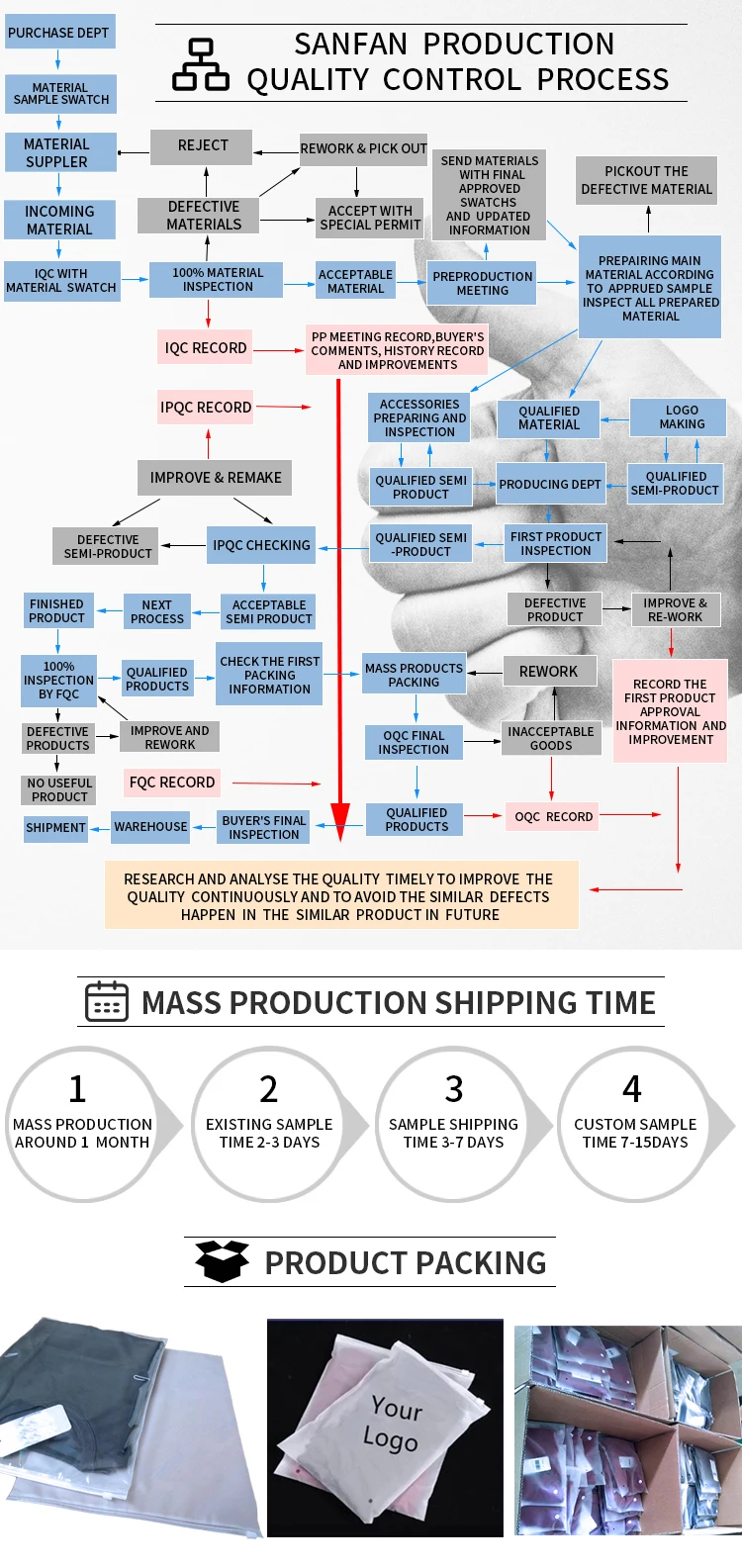 SANFAN PRODUCTION QUALITY CONTROL PROCESS

PURCHASE DEPT

MATERIAL SAMPLE SWATCH

MATERIAL SUPPLER

INCOMING MATERIAL

IQC WITH MATERIAL SWATCH

REJECT

REWORK & PICK OUT

DEFECTIVE MATERIALS

ACCEPT WITH SPECIAL PERMIT

SEND MATERIALS WITH FINAL APPROVED SWATCHS AND UPDATED INFORMATION

PICKOUT THE DEFECTIVE MATERIAL

100% MATERIAL INSPECTION

ACCEPTABLE MATERIAL

PREPRODUCTION MEETING

PREPAIRING MAIN MATERIAL ACCORDING TO APPRUED SAMPLE INSPECT ALL PREPARED MATERIAL

IQC RECORD

PP MEETING RECORD,BUYER'S COMMENTS, HISTORY RECORD AND IMPROVEMENTS

IPQC RECORD

ACCESSORIES PREPARING AND INSPECTION

QUALIFIED MATERIAL

LOGO MAKING

IMPROVE & REMAKE

QUALIFIED SEMI PRODUCT

PRODUCING DEPT

QUALIFIED SEMI-PRODUCT

DEFECTIVE SEMI-PRODUCT

IPQC CHECKING

QUALIFIED SEMI -PRODUCT

FIRST PRODUCT INSPECTION

FINISHED PRODUCT

NEXT PROCESS

ACCEPTABLE SEMI PRODUCT

DEFECTIVE PRODUCT

IMPROVE & RE-WORK

100% INSPECTION BY FQC

QUALIFIED PRODUCTS

CHECK THE FIRST PACKING INFORMATION

MASS PRODUCTS PACKING

REWORK

RECORD THE FIRST PRODUCT APPROVAL INFORMATION AND IMPROVEMENT

DEFECTIVE PRODUCTS

IMPROVE AND REWORK

OQC FINAL INSPECTION

INACCEPTABLE GOODS

NO USEFUL PRODUCT

FQC RECORD

SHIPMENT

WAREHOUSE

BUYER'S FINAL INSPECTION

QUALIFIED PRODUCTS

OQC RECORD

RESEARCH AND ANALYSE THE QUALITY TIMELY TO IMPROVE THE QUALITY CONTINUOUSLY AND TO AVOID THE SIMILAR DEFECTS HAPPEN IN THE SIMILAR PRODUCT IN FUTURE

MASS PRODUCTION SHIPPING TIME

1 MASS PRODUCTION AROUND 1 MONTH

2 EXISTING SAMPLE TIME 2-3 DAYS

3 SAMPLE SHIPPING TIME 3-7 DAYS

4 CUSTOM SAMPLE TIME 7-15DAYS

PRODUCT PACKING

Your Logo